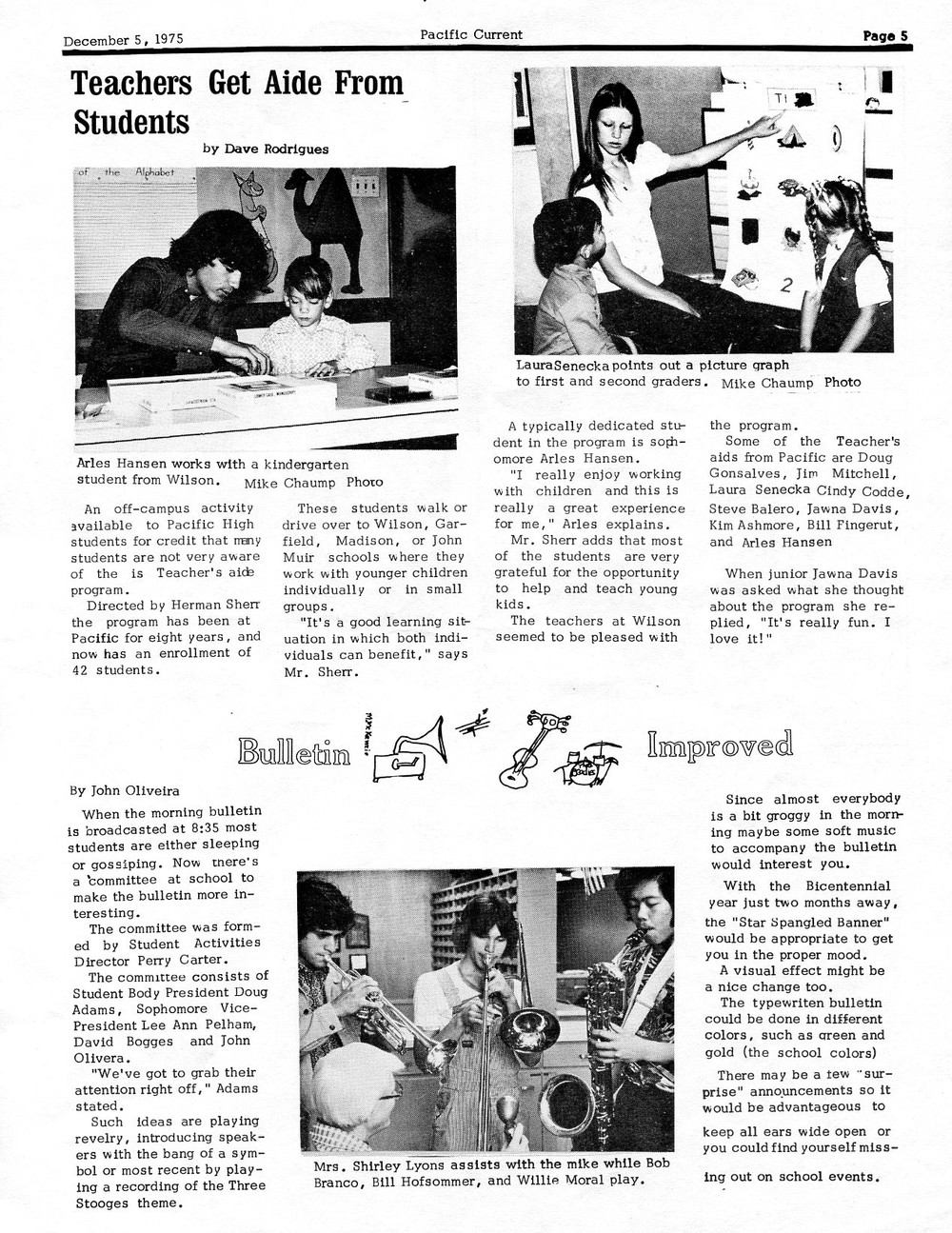 December 5, 1975 Pacific Current Page 5

Teachers Get Aide From Students

by Dave Rodrigues

of the Alphabet

Arles Hansen works with a kindergarten student from Wilson. Mike Chaump Photo

LauraSenecka points out a picture graph to first and second graders. Mike Chaump Photo

An off-campus activity available to Pacific High students for credit that many students are not very aware of the is Teacher's aide program.

Directed by Herman Sherr the program has been at Pacific for eight years, and now has an enrollment of 42 students.

These students walk or drive over to Wilson, Garfield, Madison, or John Muir schools where they work with younger children individually or in small groups.

"It's a good learning situation in which both individuals can benefit," says Mr. Sherr.

A typically dedicated student in the program is sophomore Arles Hansen.

"I really enjoy working with children and this is really a great experience for me," Arles explains.

Mr. Sherr adds that most of the students are very grateful for the opportunity to help and teach young kids.

The teachers at Wilson seemed to be pleased with the program.

Some of the Teacher's aids from Pacific are Doug Gonsalves, Jim Mitchell, Laura Senecka Cindy Codde, Steve Balero, Jawna Davis, Kim Ashmore, Bill Fingerut, and Arles Hansen

When junior Jawna Davis was asked what she thought about the program she replied, "It's really fun. I love it!"

Bulletin Improved

By John Oliveira

When the morning bulletin is broadcasted at 8:35 most students are either sleeping or gossiping. Now there's a committee at school to make the bulletin more interesting.

The committee was formed by Student Activities Director Perry Carter.

The committee consists of Student Body President Doug Adams, Sophomore Vice-President Lee Ann Pelham, David Bogges and John Olivera.

"We've got to grab their attention right off," Adams stated.

Such ideas are playing revelry, introducing speakers with the bang of a symbol or most recent by playing a recording of the Three Stooges theme.

Mrs. Shirley Lyons assists with the mike while Bob Branco, Bill Hofsommer, and Willie Moral play.

Since almost everybody is a bit groggy in the morning maybe some soft music to accompany the bulletin would interest you.

With the Bicentennial year just two months away, the "Star Spangled Banner" would be appropriate to get you in the proper mood.

A visual effect might be a nice change too.

The typewriten bulletin could be done in different colors, such as green and gold (the school colors)

There may be a few "surprise" announcements so it would be advantageous to keep all ears wide open or you could find yourself missing out on school events.